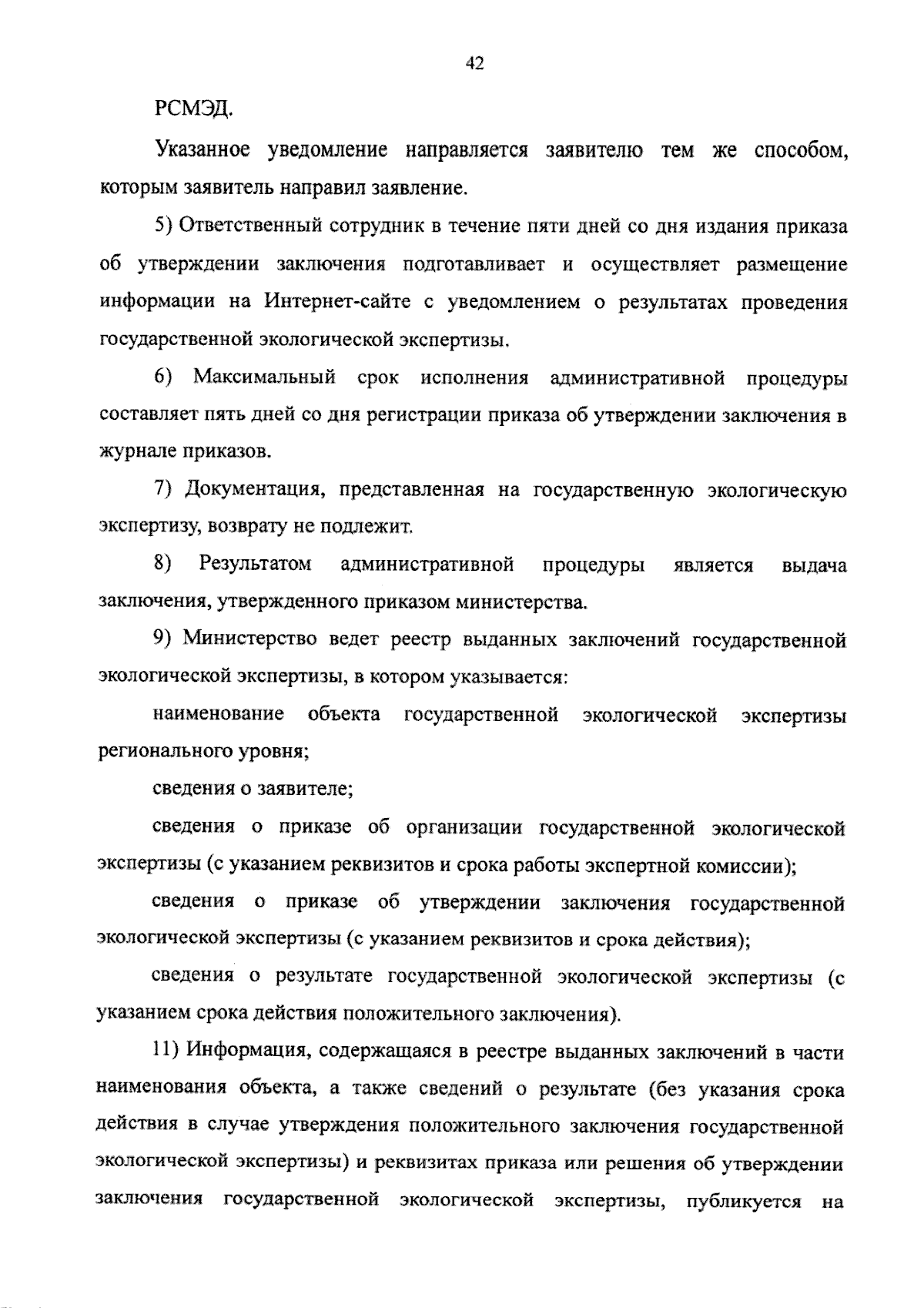 42

РСМЭД.

Указанное уведомление направляется заявителю тем же способом, которым заявитель направил заявление.

5) Ответственный сотрудник в течение пяти дней со дня издания приказа об утверждении заключения подготавливает и осуществляет размещение информации на Интернет-сайте с уведомлением о результатах проведения государственной экологической экспертизы.

6) Максимальный срок исполнения административной процедуры составляет пять дней со дня регистрации приказа об утверждении заключения в журнале приказов.

7) Документация, представленная на государственную экологическую экспертизу, возврату не подлежит.

8) Результатом административной процедуры является выдача заключения, утвержденного приказом министерства.

9) Министерство ведет реестр выданных заключений государственной экологической экспертизы, в котором указывается:

наименование объекта государственной экологической экспертизы регионального уровня;

сведения о заявителе;

сведения о приказе об организации государственной экологической экспертизы (с указанием реквизитов и срока работы экспертной комиссии);

сведения о приказе об утверждении заключения государственной экологической экспертизы (с указанием реквизитов и срока действия);

сведения о результате государственной экологической экспертизы (с указанием срока действия положительного заключения).

11) Информация, содержащаяся в реестре выданных заключений в части наименования объекта, а также сведений о результате (без указания срока действия в случае утверждения положительного заключения государственной экологической экспертизы) и реквизитах приказа или решения об утверждении заключения государственной экологической экспертизы, публикуется на